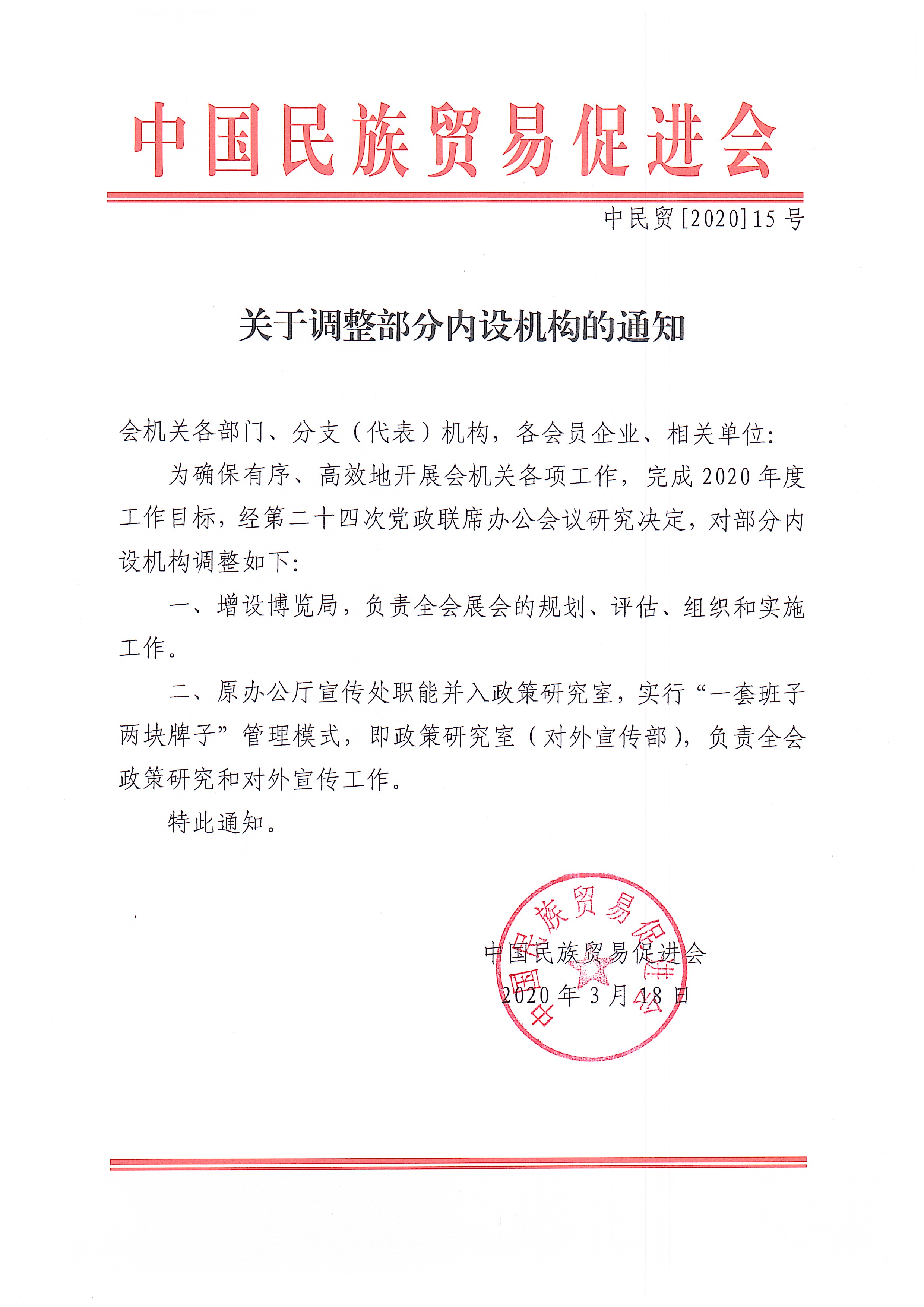 中国民族贸易促进会

中民贸[2020]15号

关于调整部分内设机构的通知

会机关各部门、分支（代表）机构，各会员企业、相关单位:

为确保有序、高效地开展会机关各项工作，完成2020年度工作目标，经第二十四次党政联席办公会议研究决定，对部分内设机构调整如下:

一、增设博览局，负责全会展会的规划、评估、组织和实施工作。

二、原办公厅宣传处职能并入政策研究室，实行“一套班子两块牌子”管理模式，即政策研究室（对外宣传部），负责全会政策研究和对外宣传工作。

特此通知。

中国民族贸易促进会
2020年3月18日

中国民族贸易促进会